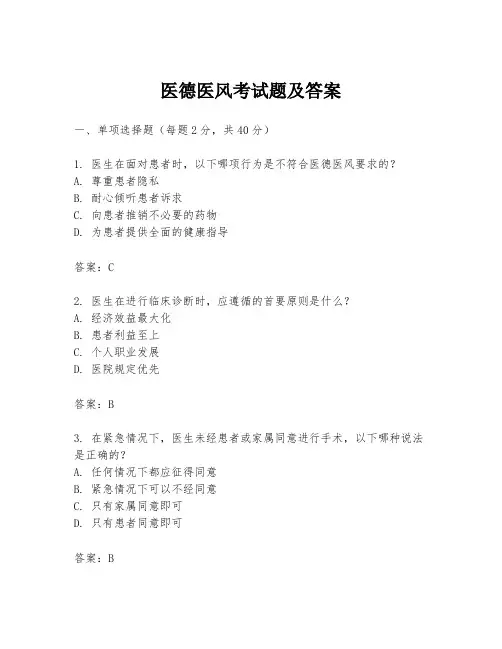 医德医风考试题及答案

一、单项选择题（每题2分，共40分）

1. 医生在面对患者时，以下哪项行为是不符合医德医风要求的？
A. 尊重患者隐私
B. 耐心倾听患者诉求
C. 向患者推销不必要的药物
D. 为患者提供全面的健康指导

答案：C

2. 医生在进行临床诊断时，应遵循的首要原则是什么？
A. 经济效益最大化
B. 患者利益至上
C. 个人职业发展
D. 医院规定优先

答案：B

3. 在紧急情况下，医生未经患者或家属同意进行手术，以下哪种说法是正确的？
A. 任何情况下都应征得同意
B. 紧急情况下可以不经同意
C. 只有家属同意即可
D. 只有患者同意即可

答案：B